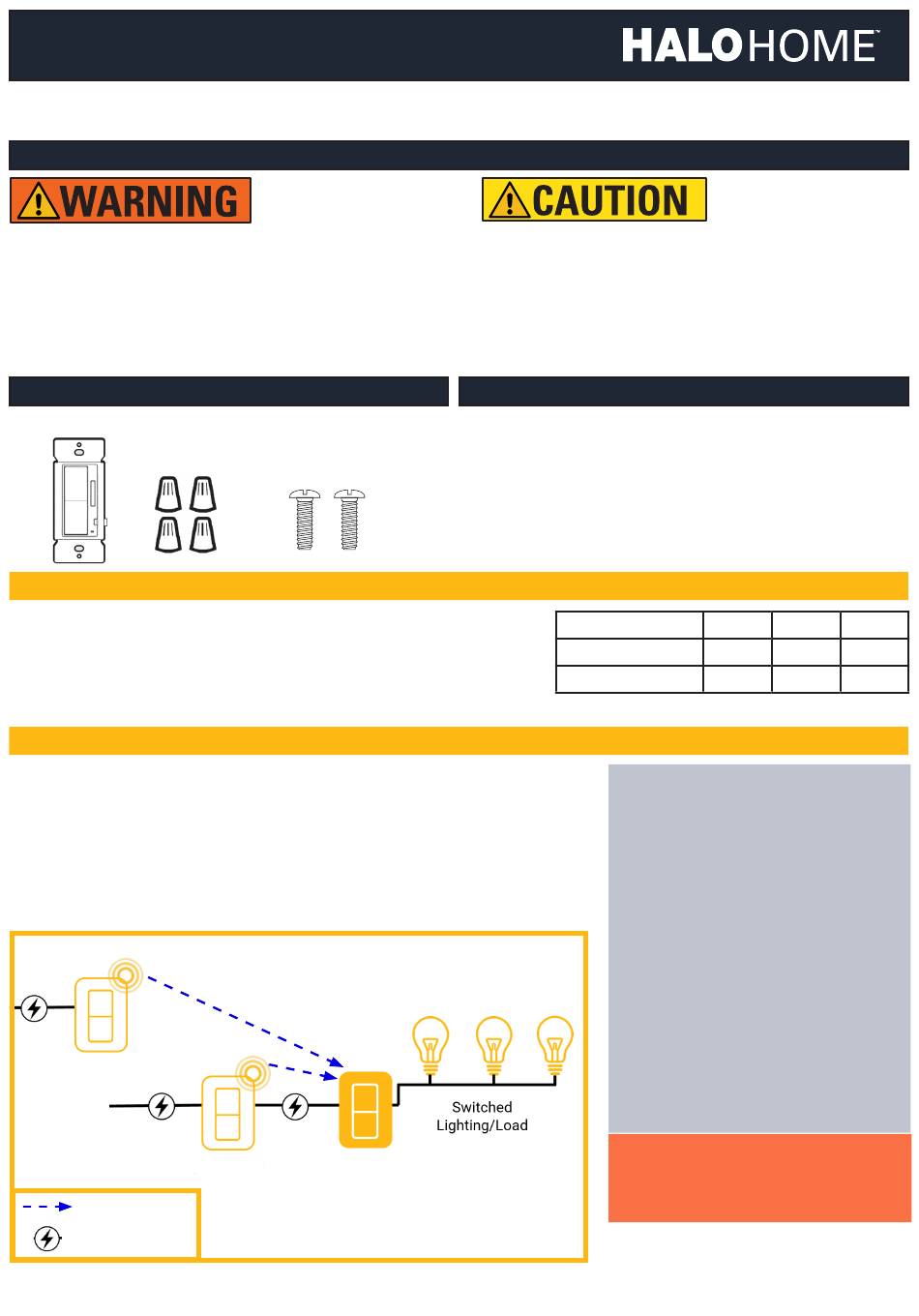 HALOHOME™

WARNING

CAUTION

Switched Lighting/Load